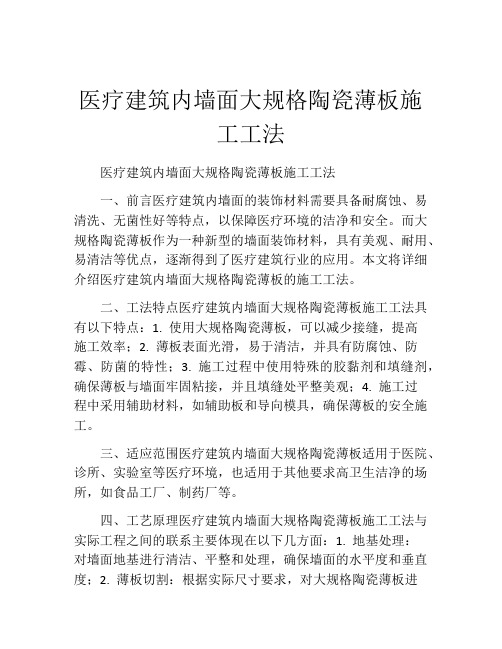 医疗建筑内墙面大规格陶瓷薄板施工工法

医疗建筑内墙面大规格陶瓷薄板施工工法

一、前言医疗建筑内墙面的装饰材料需要具备耐腐蚀、易清洗、无菌性好等特点，以保障医疗环境的洁净和安全。而大规格陶瓷薄板作为一种新型的墙面装饰材料，具有美观、耐用、易清洁等优点，逐渐得到了医疗建筑行业的应用。本文将详细介绍医疗建筑内墙面大规格陶瓷薄板的施工工法。

二、工法特点医疗建筑内墙面大规格陶瓷薄板施工工法具有以下特点：1. 使用大规格陶瓷薄板，可以减少接缝，提高施工效率；2. 薄板表面光滑，易于清洁，并具有防腐蚀、防霉、防菌的特性；3. 施工过程中使用特殊的胶黏剂和填缝剂，确保薄板与墙面牢固粘接，并且填缝处平整美观；4. 施工过程中采用辅助材料，如辅助板和导向模具，确保薄板的安全施工。

三、适应范围医疗建筑内墙面大规格陶瓷薄板适用于医院、诊所、实验室等医疗环境，也适用于其他要求高卫生洁净的场所，如食品工厂、制药厂等。

四、工艺原理医疗建筑内墙面大规格陶瓷薄板施工工法与实际工程之间的联系主要体现在以下几方面：1. 地基处理：对墙面地基进行清洁、平整和处理，确保墙面的水平度和垂直度；2. 薄板切割：根据实际尺寸要求，对大规格陶瓷薄板进